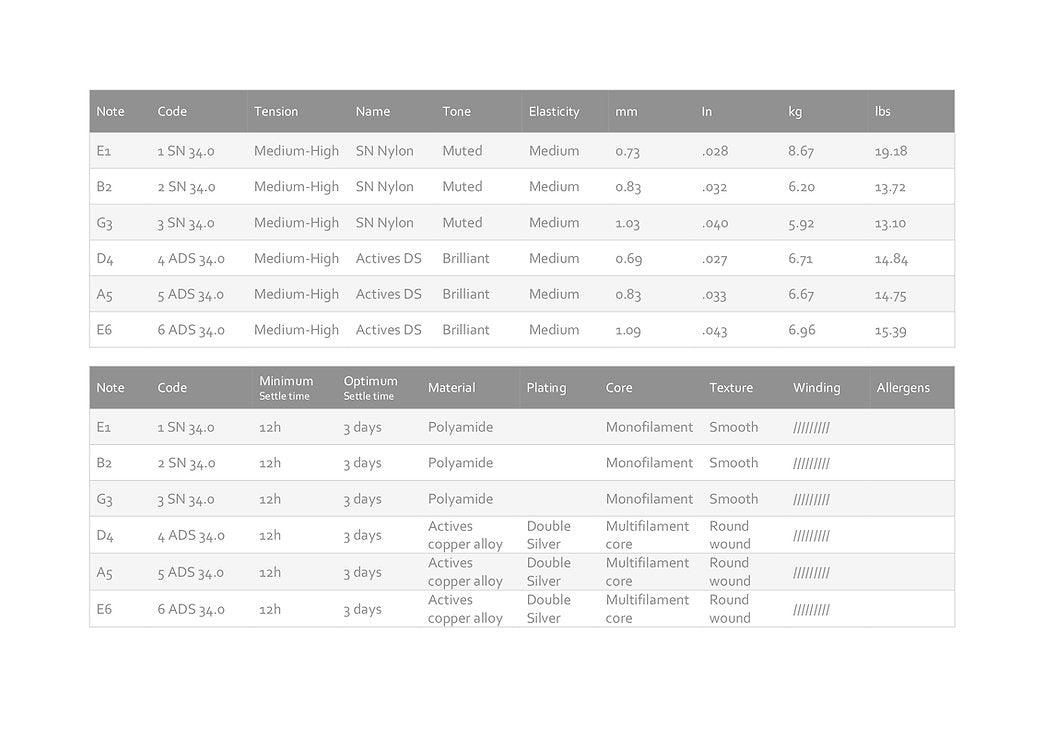 | Note | Code | Tension | Name | Tone | Elasticity | mm | In | kg | lbs |
|---|---|---|---|---|---|---|---|---|---|
| E1 | 1 SN 34.0 | Medium-High | SN Nylon | Muted | Medium | 0.73 | .028 | 8.67 | 19.18 |
| B2 | 2 SN 34.0 | Medium-High | SN Nylon | Muted | Medium | 0.83 | .032 | 6.20 | 13.72 |
| G3 | 3 SN 34.0 | Medium-High | SN Nylon | Muted | Medium | 1.03 | .040 | 5.92 | 13.10 |
| D4 | 4 ADS 34.0 | Medium-High | Actives DS | Brilliant | Medium | 0.69 | .027 | 6.71 | 14.84 |
| A5 | 5 ADS 34.0 | Medium-High | Actives DS | Brilliant | Medium | 0.83 | .033 | 6.67 | 14.75 |
| E6 | 6 ADS 34.0 | Medium-High | Actives DS | Brilliant | Medium | 1.09 | .043 | 6.96 | 15.39 |

| Note | Code | Minimum Settle time | Optimum Settle time | Material | Plating | Core | Texture | Winding | Allergens |
|---|---|---|---|---|---|---|---|---|---|
| E1 | 1 SN 34.0 | 12h | 3 days | Polyamide | | Monofilament | Smooth | ///////// | |
| B2 | 2 SN 34.0 | 12h | 3 days | Polyamide | | Monofilament | Smooth | ///////// | |
| G3 | 3 SN 34.0 | 12h | 3 days | Polyamide | | Monofilament | Smooth | ///////// | |
| D4 | 4 ADS 34.0 | 12h | 3 days | Actives copper alloy | Double Silver | Multifilament core | Round wound | ///////// | |
| A5 | 5 ADS 34.0 | 12h | 3 days | Actives copper alloy | Double Silver | Multifilament core | Round wound | ///////// | |
| E6 | 6 ADS 34.0 | 12h | 3 days | Actives copper alloy | Double Silver | Multifilament core | Round wound | ///////// | |